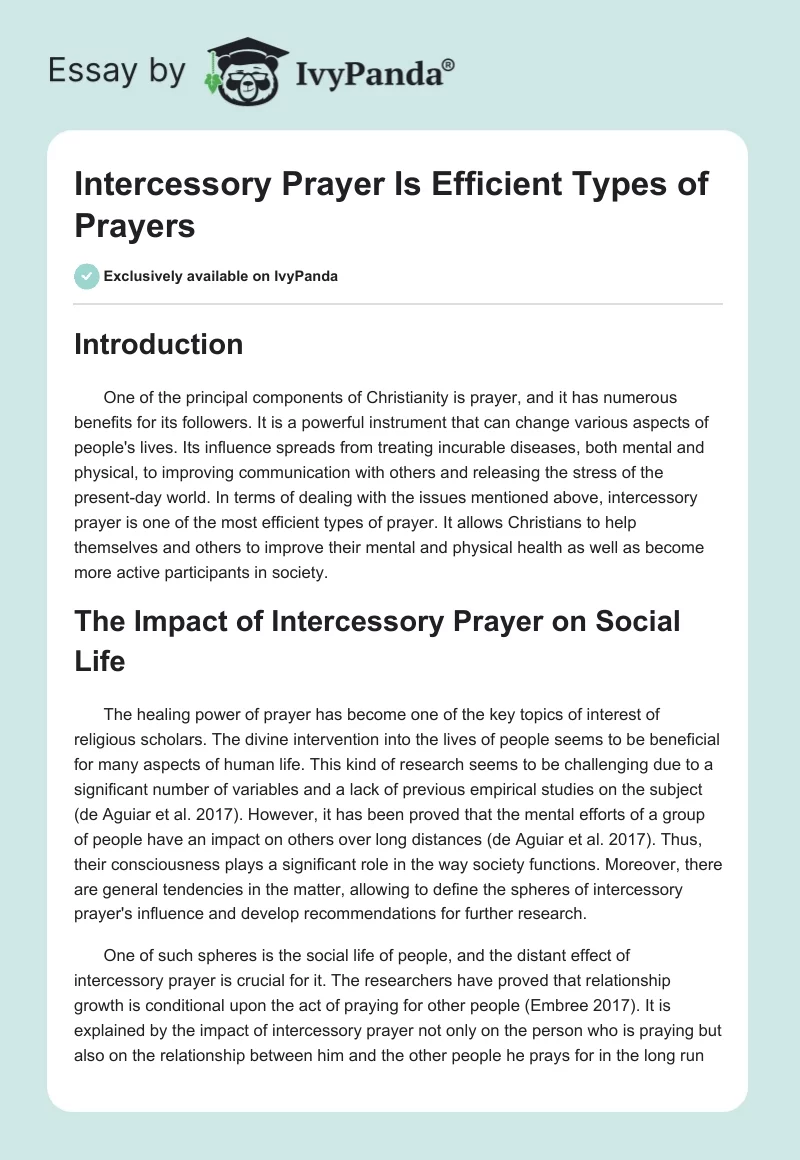 Essay by IvyPanda®

Intercessory Prayer Is Efficient Types of Prayers

Exclusively available on IvyPanda

Introduction

One of the principal components of Christianity is prayer, and it has numerous benefits for its followers. It is a powerful instrument that can change various aspects of people's lives. Its influence spreads from treating incurable diseases, both mental and physical, to improving communication with others and releasing the stress of the present-day world. In terms of dealing with the issues mentioned above, intercessory prayer is one of the most efficient types of prayer. It allows Christians to help themselves and others to improve their mental and physical health as well as become more active participants in society.

The Impact of Intercessory Prayer on Social Life

The healing power of prayer has become one of the key topics of interest of religious scholars. The divine intervention into the lives of people seems to be beneficial for many aspects of human life. This kind of research seems to be challenging due to a significant number of variables and a lack of previous empirical studies on the subject (de Aguiar et al. 2017). However, it has been proved that the mental efforts of a group of people have an impact on others over long distances (de Aguiar et al. 2017). Thus, their consciousness plays a significant role in the way society functions. Moreover, there are general tendencies in the matter, allowing to define the spheres of intercessory prayer's influence and develop recommendations for further research.

One of such spheres is the social life of people, and the distant effect of intercessory prayer is crucial for it. The researchers have proved that relationship growth is conditional upon the act of praying for other people (Embree 2017). It is explained by the impact of intercessory prayer not only on the person who is praying but also on the relationship between him and the other people he prays for in the long run